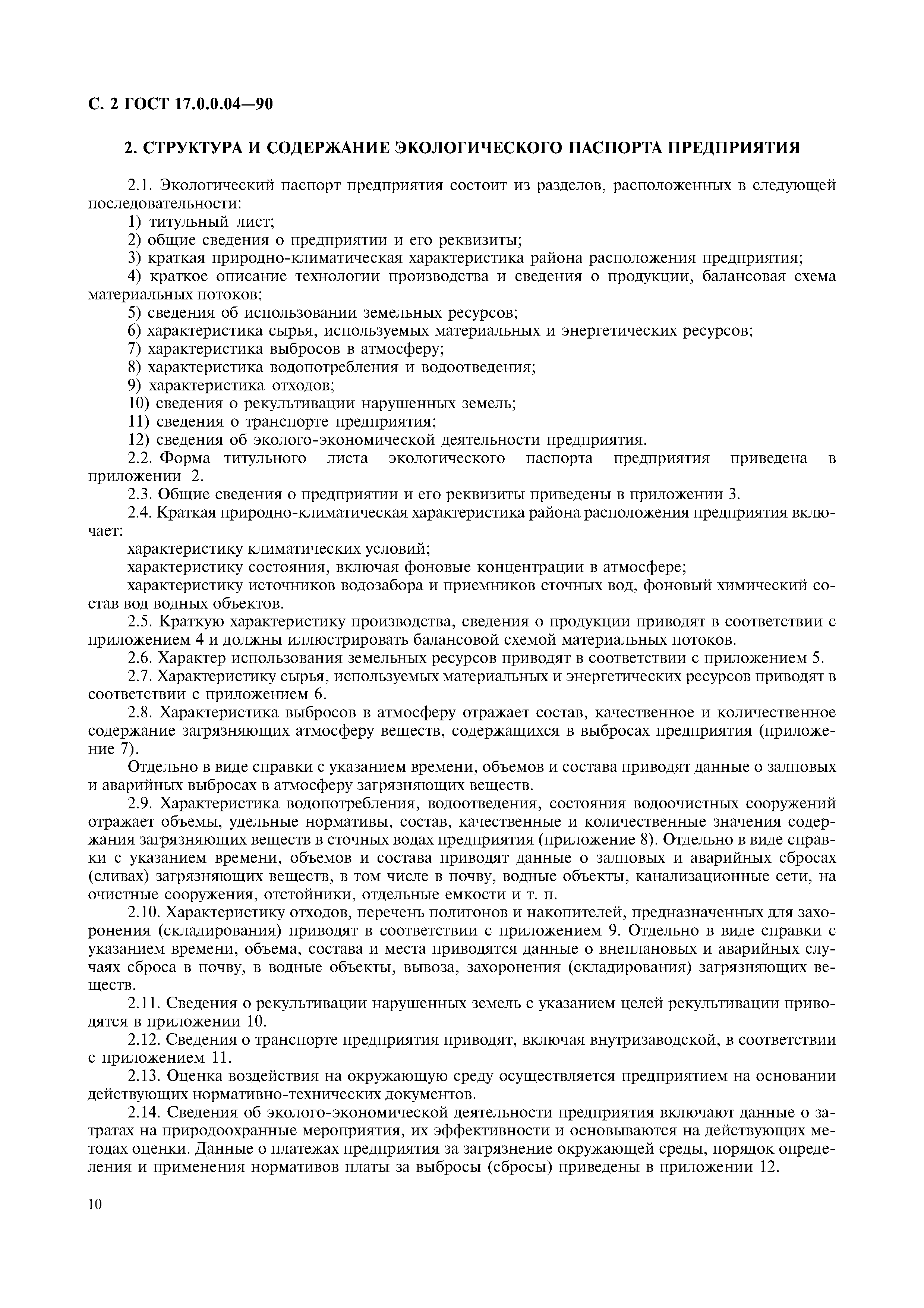 С. 2 ГОСТ 17.0.0.04—90

2. СТРУКТУРА И СОДЕРЖАНИЕ ЭКОЛОГИЧЕСКОГО ПАСПОРТА ПРЕДПРИЯТИЯ

2.1. Экологический паспорт предприятия состоит из разделов, расположенных в следующей последовательности:

1) титульный лист;

2) общие сведения о предприятии и его реквизиты;

3) краткая природно-климатическая характеристика района расположения предприятия;

4) краткое описание технологии производства и сведения о продукции, балансовая схема материальных потоков;

5) сведения об использовании земельных ресурсов;

6) характеристика сырья, используемых материальных и энергетических ресурсов;

7) характеристика выбросов в атмосферу;

8) характеристика водопотребления и водоотведения;

9) характеристика отходов;

10) сведения о рекультивации нарушенных земель;

11) сведения о транспорте предприятия;

12) сведения об эколого-экономической деятельности предприятия.

2.2. Форма титульного листа экологического паспорта предприятия приведена в приложении 2.

2.3. Общие сведения о предприятии и его реквизиты приведены в приложении 3.

2.4. Краткая природно-климатическая характеристика района расположения предприятия включает:

характеристику климатических условий;

характеристику состояния, включая фоновые концентрации в атмосфере;

характеристику источников водозабора и приемников сточных вод, фоновый химический состав вод водных объектов.

2.5. Краткую характеристику производства, сведения о продукции приводят в соответствии с приложением 4 и должны иллюстрировать балансовой схемой материальных потоков.

2.6. Характер использования земельных ресурсов приводят в соответствии с приложением 5.

2.7. Характеристику сырья, используемых материальных и энергетических ресурсов приводят в соответствии с приложением 6.

2.8. Характеристика выбросов в атмосферу отражает состав, качественное и количественное содержание загрязняющих атмосферу веществ, содержащихся в выбросах предприятия (приложение 7).

Отдельно в виде справки с указанием времени, объемов и состава приводят данные о залповых и аварийных выбросах в атмосферу загрязняющих веществ.

2.9. Характеристика водопотребления, водоотведения, состояния водоочистных сооружений отражает объемы, удельные нормативы, состав, качественные и количественные значения содержания загрязняющих веществ в сточных водах предприятия (приложение 8). Отдельно в виде справки с указанием времени, объемов и состава приводят данные о залповых и аварийных сбросах (сливах) загрязняющих веществ, в том числе в почву, водные объекты, канализационные сети, на очистные сооружения, отстойники, отдельные емкости и т. п.

2.10. Характеристику отходов, перечень полигонов и накопителей, предназначенных для захоронения (складирования) приводят в соответствии с приложением 9. Отдельно в виде справки с указанием времени, объема, состава и места приводятся данные о внеплановых и аварийных случаях сброса в почву, в водные объекты, вывоза, захоронения (складирования) загрязняющих веществ.

2.11. Сведения о рекультивации нарушенных земель с указанием целей рекультивации приводятся в приложении 10.

2.12. Сведения о транспорте предприятия приводят, включая внутризаводской, в соответствии с приложением 11.

2.13. Оценка воздействия на окружающую среду осуществляется предприятием на основании действующих нормативно-технических документов.

2.14. Сведения об эколого-экономической деятельности предприятия включают данные о затратах на природоохранные мероприятия, их эффективности и основываются на действующих методах оценки. Данные о платежах предприятия за загрязнение окружающей среды, порядок определения и применения нормативов платы за выбросы (сбросы) приведены в приложении 12.

10